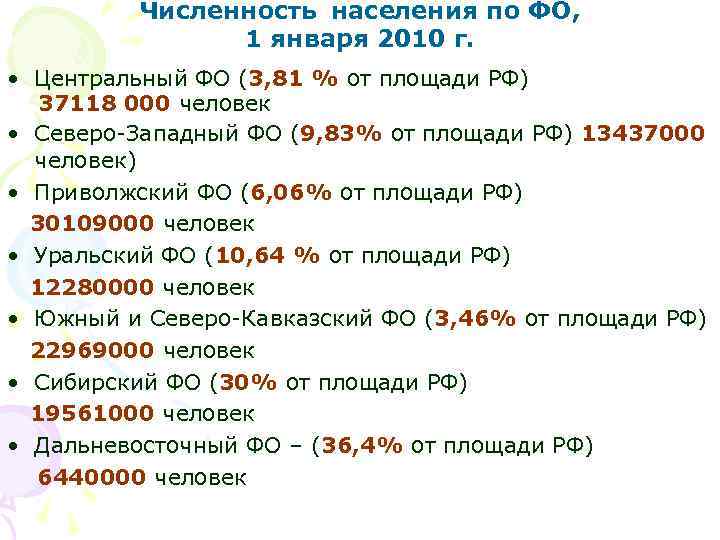 Численность населения по ФО, 1 января 2010 г.

• Центральный ФО (3,81 % от площади РФ) 37118 000 человек
• Северо-Западный ФО (9,83% от площади РФ) 13437000 человек)
• Приволжский ФО (6,06% от площади РФ) 30109000 человек
• Уральский ФО (10,64 % от площади РФ) 12280000 человек
• Южный и Северо-Кавказский ФО (3,46% от площади РФ) 22969000 человек
• Сибирский ФО (30% от площади РФ) 19561000 человек
• Дальневосточный ФО – (36,4% от площади РФ) 6440000 человек